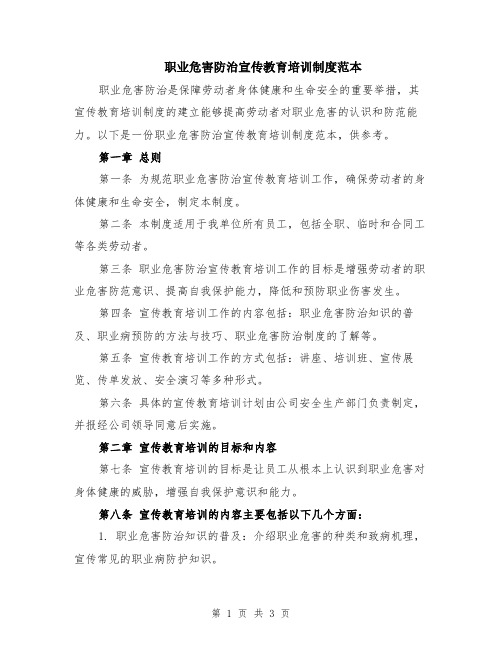 职业危害防治宣传教育培训制度范本

职业危害防治是保障劳动者身体健康和生命安全的重要举措，其宣传教育培训制度的建立能够提高劳动者对职业危害的认识和防范能力。以下是一份职业危害防治宣传教育培训制度范本，供参考。

第一章 总则

第一条 为规范职业危害防治宣传教育培训工作，确保劳动者的身体健康和生命安全，制定本制度。

第二条 本制度适用于我单位所有员工，包括全职、临时和合同工等各类劳动者。

第三条 职业危害防治宣传教育培训工作的目标是增强劳动者的职业危害防范意识、提高自我保护能力，降低和预防职业伤害发生。

第四条 宣传教育培训工作的内容包括：职业危害防治知识的普及、职业病预防的方法与技巧、职业危害防治制度的了解等。

第五条 宣传教育培训工作的方式包括：讲座、培训班、宣传展览、传单发放、安全演习等多种形式。

第六条 具体的宣传教育培训计划由公司安全生产部门负责制定，并报经公司领导同意后实施。

第二章 宣传教育培训的目标和内容

第七条 宣传教育培训的目标是让员工从根本上认识到职业危害对身体健康的威胁，增强自我保护意识和能力。

第八条 宣传教育培训的内容主要包括以下几个方面：

1. 职业危害防治知识的普及：介绍职业危害的种类和致病机理，宣传常见的职业病防护知识。

第 1 页 共 3 页